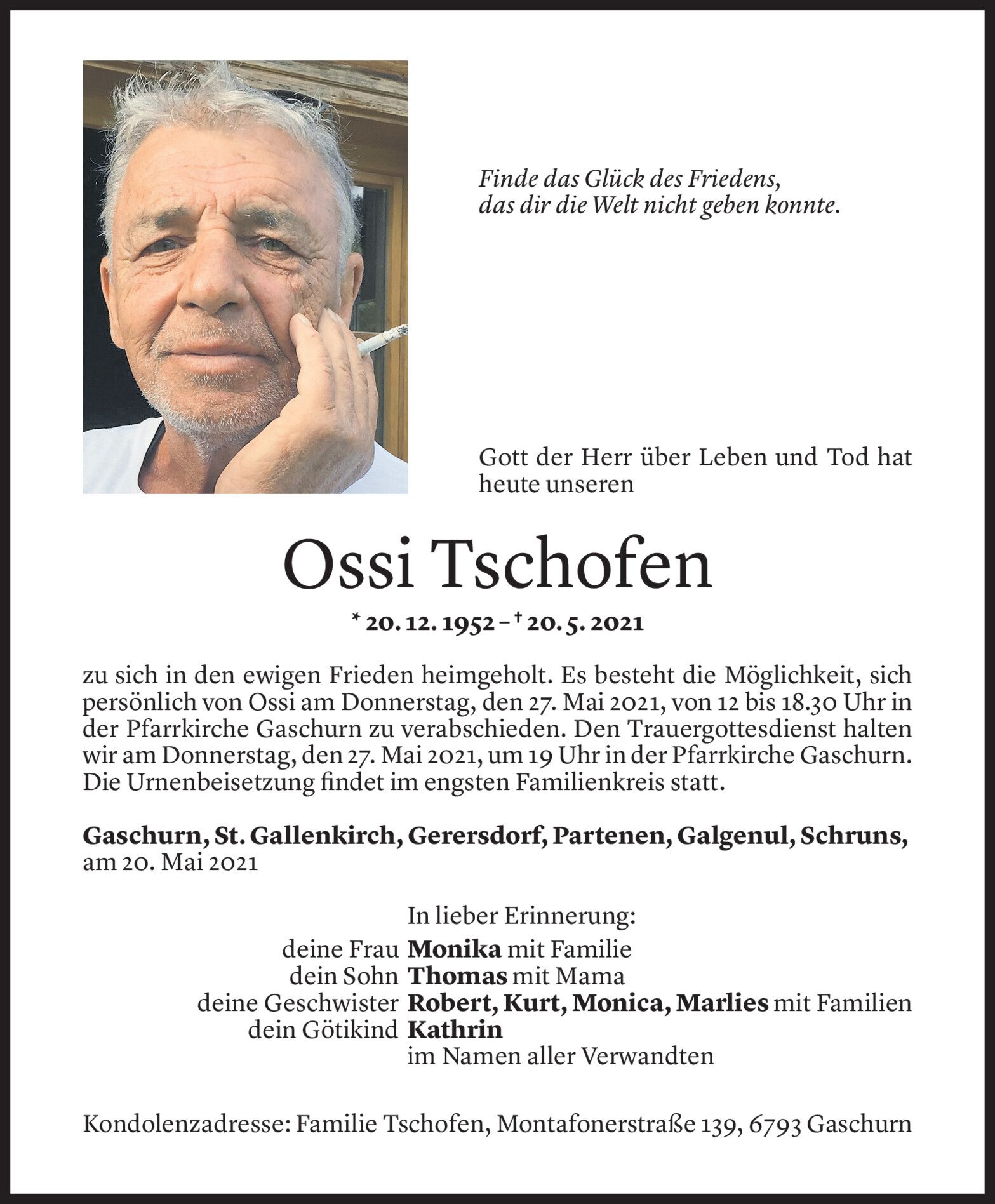 Finde das Glück des Friedens,
das dir die Welt nicht geben konnte.

Gott der Herr über Leben und Tod hat heute unseren

Ossi Tschofen

* 20. 12. 1952 – † 20. 5. 2021

zu sich in den ewigen Frieden heimgeholt. Es besteht die Möglichkeit, sich persönlich von Ossi am Donnerstag, den 27. Mai 2021, von 12 bis 18.30 Uhr in der Pfarrkirche Gaschurn zu verabschieden. Den Trauergottesdienst halten wir am Donnerstag, den 27. Mai 2021, um 19 Uhr in der Pfarrkirche Gaschurn. Die Urnenbeisetzung findet im engsten Familienkreis statt.

Gaschurn, St. Gallenkirch, Gerersdorf, Partenen, Galgenul, Schruns, am 20. Mai 2021

In lieber Erinnerung:
deine Frau Monika mit Familie
dein Sohn Thomas mit Mama
deine Geschwister Robert, Kurt, Monica, Marlies mit Familien
dein Götikind Kathrin
im Namen aller Verwandten

Kondolenzadresse: Familie Tschofen, Montafonerstraße 139, 6793 Gaschurn